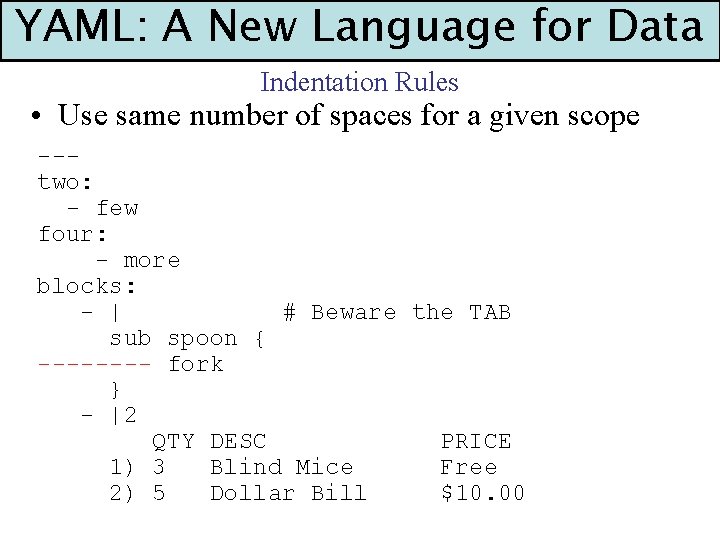 YAML: A New Language for Data

Indentation Rules

• Use same number of spaces for a given scope

---
two:
  - few
four:
    - more
blocks:
   - |           # Beware the TAB
     sub spoon {
-------- fork
     }
   - |2
        QTY DESC            PRICE
     1) 3   Blind Mice      Free
     2) 5   Dollar Bill     $10.00